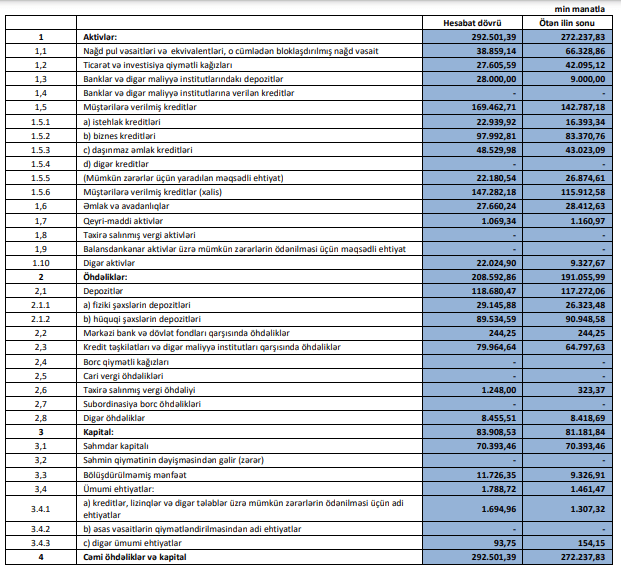 min manatla

|  |  | Hesabat dövrü | Ötən ilin sonu |
|---|---|---|---|
| 1 | Aktivlər: | 292.501,39 | 272.237,83 |
| 1,1 | Nağd pul vəsaitləri və ekvivalentləri, o cümlədən bloklaşdırılmış nağd vəsait | 38.859,14 | 66.328,86 |
| 1,2 | Ticarət və investisiya qiymətli kağızları | 27.605,59 | 42.095,12 |
| 1,3 | Banklar və digər maliyyə institutlarındakı depozitlər | 28.000,00 | 9.000,00 |
| 1,4 | Banklar və digər maliyyə institutlarına verilən kreditlər | - | - |
| 1,5 | Müştərilərə verilmiş kreditlər | 169.462,71 | 142.787,18 |
| 1.5.1 | a) istehlak kreditləri | 22.939,92 | 16.393,34 |
| 1.5.2 | b) biznes kreditləri | 97.992,81 | 83.370,76 |
| 1.5.3 | c) daşınmaz əmlak kreditləri | 48.529,98 | 43.023,09 |
| 1.5.4 | d) digər kreditlər | - | - |
| 1.5.5 | (Mümkün zərərlər üçün yaradılan məqsədli ehtiyat) | 22.180,54 | 26.874,61 |
| 1.5.6 | Müştərilərə verilmiş kreditlər (xalis) | 147.282,18 | 115.912,58 |
| 1,6 | Əmlak və avadanlıqlar | 27.660,24 | 28.412,63 |
| 1,7 | Qeyri-maddi aktivlər | 1.069,34 | 1.160,97 |
| 1,8 | Taxirə salınmış vergi aktivləri | - | - |
| 1,9 | Balansdankənar aktivlər üzrə mümkün zərərlərin ödənilməsi üçün məqsədli ehtiyat | - | - |
| 1.10 | Digər aktivlər | 22.024,90 | 9.327,67 |
| 2 | Öhdəliklər: | 208.592,86 | 191.055,99 |
| 2,1 | Depozitlər | 118.680,47 | 117.272,06 |
| 2.1.1 | a) fiziki şəxslərin depozitləri | 29.145,88 | 26.323,48 |
| 2.1.2 | b) hüquqi şəxslərin depozitləri | 89.534,59 | 90.948,58 |
| 2,2 | Mərkəzi bank və dövlət fondları qarşısında öhdəliklər | 244,25 | 244,25 |
| 2,3 | Kredit təşkilatları və digər maliyyə institutları qarşısında öhdəliklər | 79.964,64 | 64.797,63 |
| 2,4 | Borc qiymətli kağızları | - | - |
| 2,5 | Cari vergi öhdəlikləri | - | - |
| 2,6 | Taxirə salınmış vergi öhdəliyi | 1.248,00 | 323,37 |
| 2,7 | Subordinasiya borc öhdəlikləri | - | - |
| 2,8 | Digər öhdəliklər | 8.455,51 | 8.418,69 |
| 3 | Kapital: | 83.908,53 | 81.181,84 |
| 3,1 | Səhmdar kapitalı | 70.393,46 | 70.393,46 |
| 3,2 | Səhmin qiymətinin dəyişməsindən gəlir (zərər) | - | - |
| 3,3 | Bölüşdürülməmiş mənfəət | 11.726,35 | 9.326,91 |
| 3,4 | Ümumi ehtiyatlar: | 1.788,72 | 1.461,47 |
| 3.4.1 | a) kreditlər, lizinqlər və digər tələblər üzrə mümkün zərərlərin ödənilməsi üçün adi ehtiyatlar | 1.694,96 | 1.307,32 |
| 3.4.2 | b) əsas vəsaitlərin qiymətləndirilməsindən adi ehtiyatlar | - | - |
| 3.4.3 | c) digər ümumi ehtiyatlar | 93,75 | 154,15 |
| 4 | Cəmi öhdəliklər və kapital | 292.501,39 | 272.237,83 |